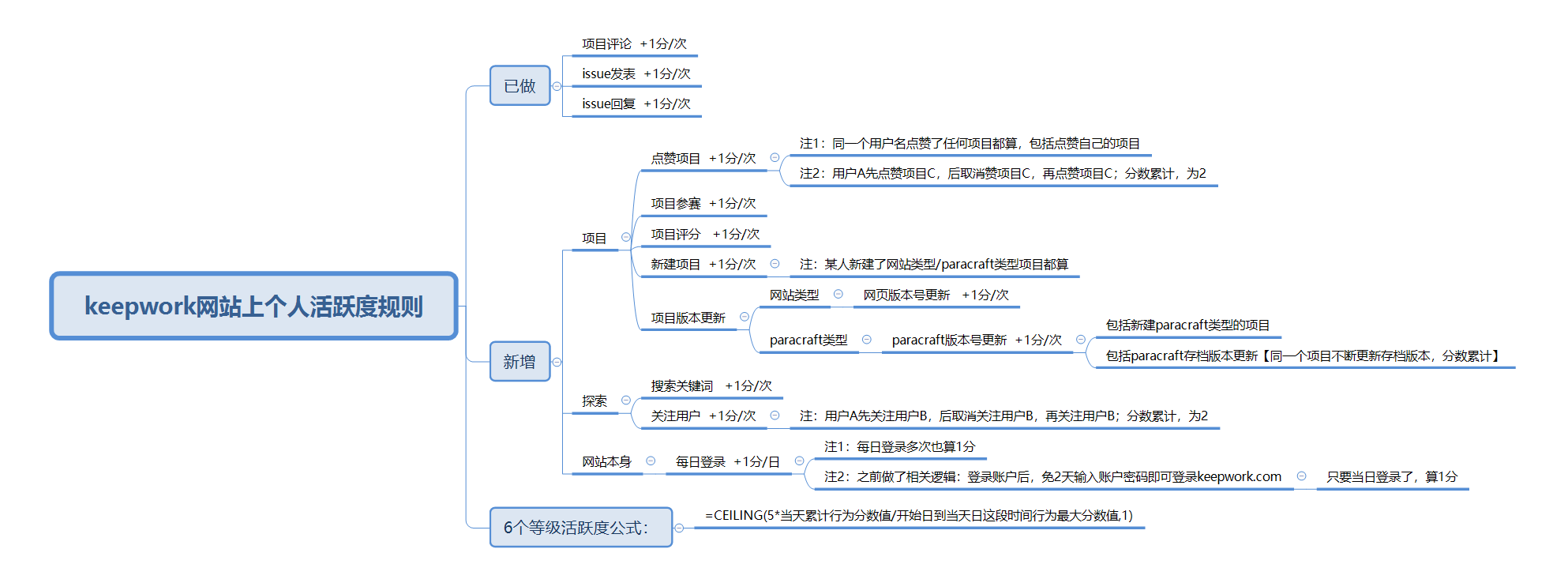 keepwork网站上个人活跃度规则

已做

项目评论 +1分/次

issue发表 +1分/次

issue回复 +1分/次

新增

项目

点赞项目 +1分/次

注1：同一个用户名点赞了任何项目都算，包括点赞自己的项目

注2：用户A先点赞项目C，后取消赞项目C，再点赞项目C；分数累计，为2

项目参赛 +1分/次

项目评分 +1分/次

新建项目 +1分/次

注：某人新建了网站类型/paracraft类型项目都算

项目版本更新

网站类型

网页版本号更新 +1分/次

paracraft类型

paracraft版本号更新 +1分/次

包括新建paracraft类型的项目

包括paracraft存档版本更新【同一个项目不断更新存档版本，分数累计】

探索

搜索关键词 +1分/次

关注用户 +1分/次

注：用户A先关注用户B，后取消关注用户B，再关注用户B；分数累计，为2

网站本身

每日登录 +1分/日

注1：每日登录多次也算1分

注2：之前做了相关逻辑：登录账户后，免2天输入账户密码即可登录keepwork.com

只要当日登录了，算1分

6个等级活跃度公式：

=CEILING(5*当天累计行为分数值/开始日到当天日这段时间行为最大分数值,1)